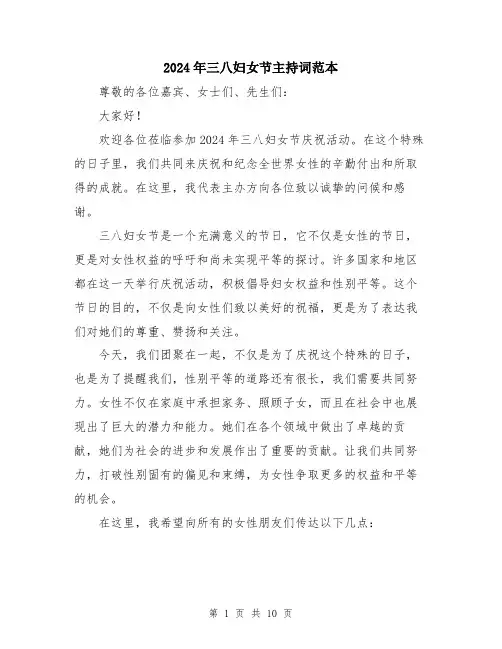 2024年三八妇女节主持词范本

尊敬的各位嘉宾、女士们、先生们：

大家好！

欢迎各位莅临参加2024年三八妇女节庆祝活动。在这个特殊的日子里，我们共同来庆祝和纪念全世界女性的辛勤付出和所取得的成就。在这里，我代表主办方向各位致以诚挚的问候和感谢。

三八妇女节是一个充满意义的节日，它不仅是女性的节日，更是对女性权益的呼吁和尚未实现平等的探讨。许多国家和地区都在这一天举行庆祝活动，积极倡导妇女权益和性别平等。这个节日的目的，不仅是向女性们致以美好的祝福，更是为了表达我们对她们的尊重、赞扬和关注。

今天，我们团聚在一起，不仅是为了庆祝这个特殊的日子，也是为了提醒我们，性别平等的道路还有很长，我们需要共同努力。女性不仅在家庭中承担家务、照顾子女，而且在社会中也展现出了巨大的潜力和能力。她们在各个领域中做出了卓越的贡献，她们为社会的进步和发展作出了重要的贡献。让我们共同努力，打破性别固有的偏见和束缚，为女性争取更多的权益和平等的机会。

在这里，我希望向所有的女性朋友们传达以下几点：

第 1 页 共 10 页